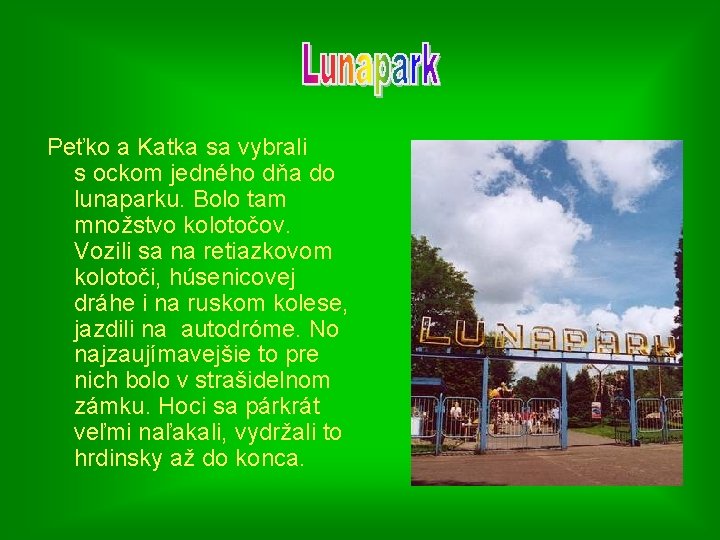 Lunapark

Peťko a Katka sa vybrali s ockom jedného dňa do lunaparku. Bolo tam množstvo kolotočov. Vozili sa na retiazkovom kolotoči, húsenicovej dráhe i na ruskom kolese, jazdili na autodróme. No najzaujímavejšie to pre nich bolo v strašidelnom zámku. Hoci sa párkrát veľmi naľakali, vydržali to hrdinsky až do konca.

LUNAPARK